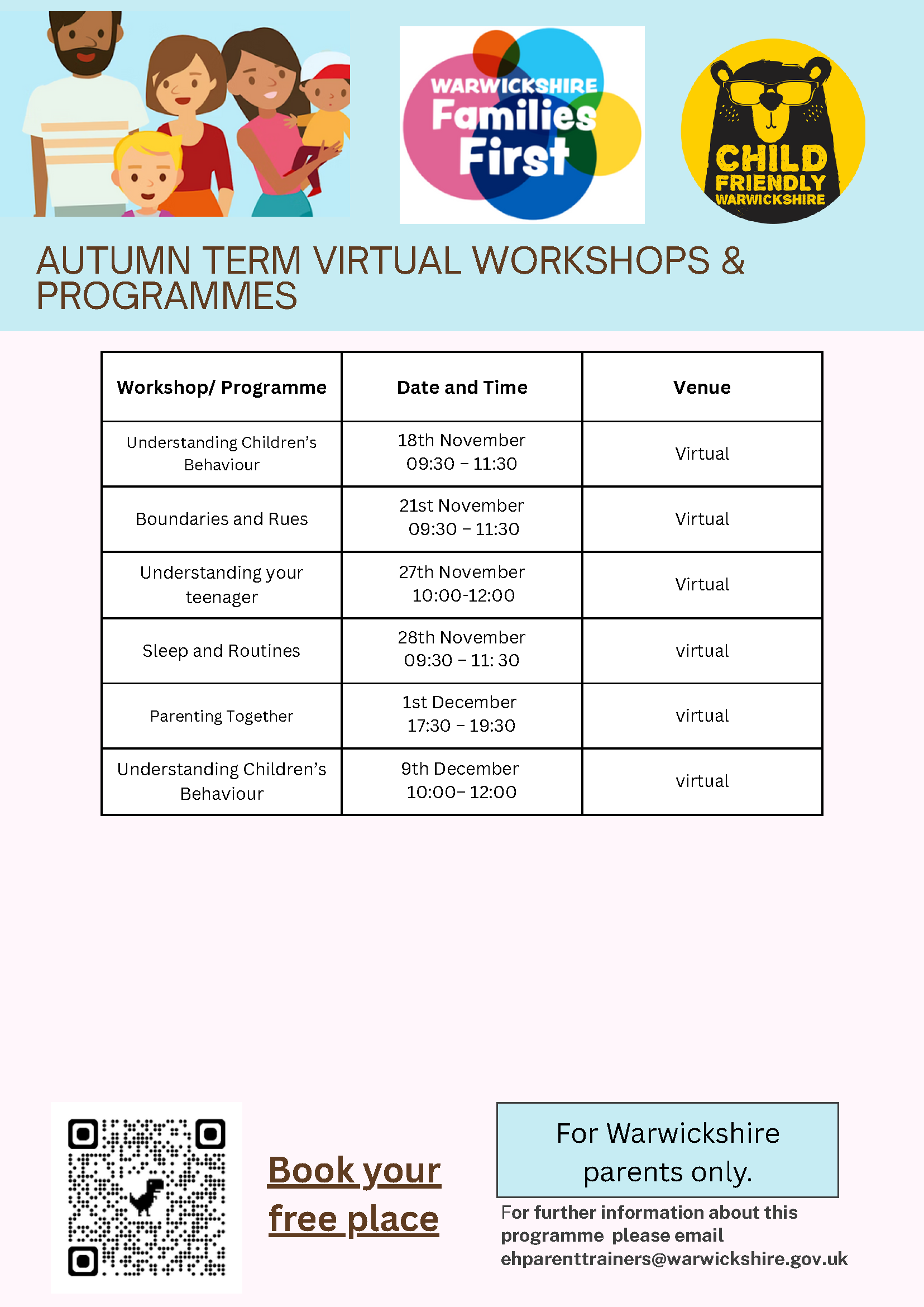 WARWICKSHIRE Families First

CHILD FRIENDLY WARWICKSHIRE

AUTUMN TERM VIRTUAL WORKSHOPS & PROGRAMMES

| Workshop/ Programme | Date and Time | Venue |
|---|---|---|
| Understanding Children's Behaviour | 18th November 09:30 – 11:30 | Virtual |
| Boundaries and Rues | 21st November 09:30 – 11:30 | Virtual |
| Understanding your teenager | 27th November 10:00-12:00 | Virtual |
| Sleep and Routines | 28th November 09:30 – 11: 30 | virtual |
| Parenting Together | 1st December 17:30 – 19:30 | virtual |
| Understanding Children's Behaviour | 9th December 10:00– 12:00 | virtual |

Book your free place

For Warwickshire parents only.

For further information about this programme please email ehparenttrainers@warwickshire.gov.uk